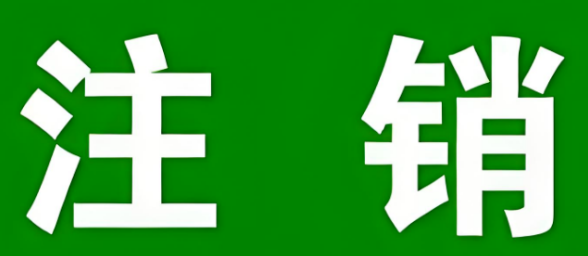 注 销